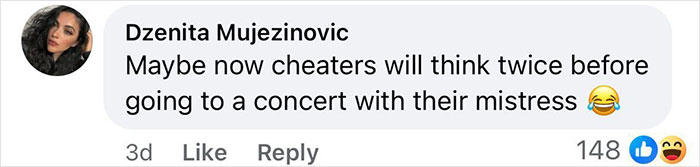 Dzenita Mujezinovic
Maybe now cheaters will think twice before going to a concert with their mistress 😂

3d Like Reply 148